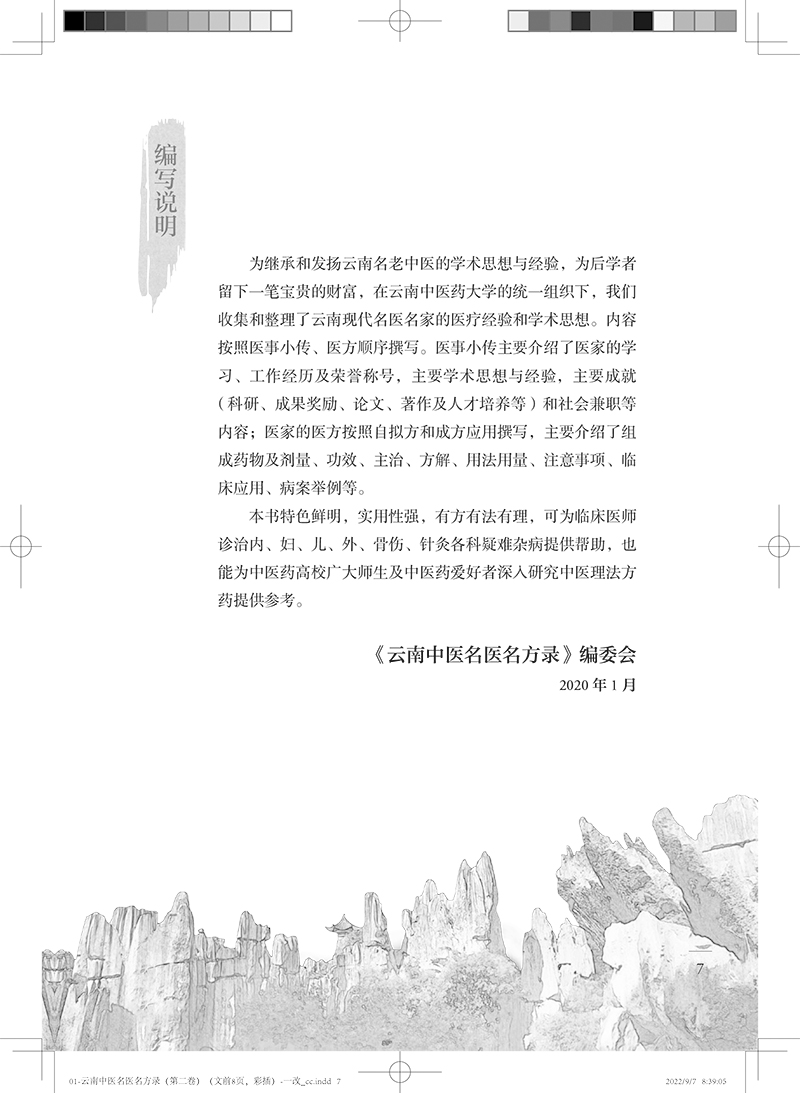 编写说明

为继承和发扬云南名老中医的学术思想与经验，为后学者留下一笔宝贵的财富，在云南中医药大学的统一组织下，我们收集和整理了云南现代名医名家的医疗经验和学术思想。内容按照医事小传、医方顺序撰写。医事小传主要介绍了医家的学习、工作经历及荣誉称号，主要学术思想与经验，主要成就（科研、成果奖励、论文、著作及人才培养等）和社会兼职等内容；医家的医方按照自拟方和成方应用撰写，主要介绍了组成药物及剂量、功效、主治、方解、用法用量、注意事项、临床应用、病案举例等。

本书特色鲜明，实用性强，有方有法有理，可为临床医师诊治内、妇、儿、外、骨伤、针灸各科疑难杂病提供帮助，也能为中医药高校广大师生及中医药爱好者深入研究中医理法方药提供参考。

《云南中医名医名方录》编委会
2020 年 1 月

7

01-云南中医名医名方录（第二卷）（文前8页，彩插）-一改_cc.indd 7　　2022/9/7 8:39:05